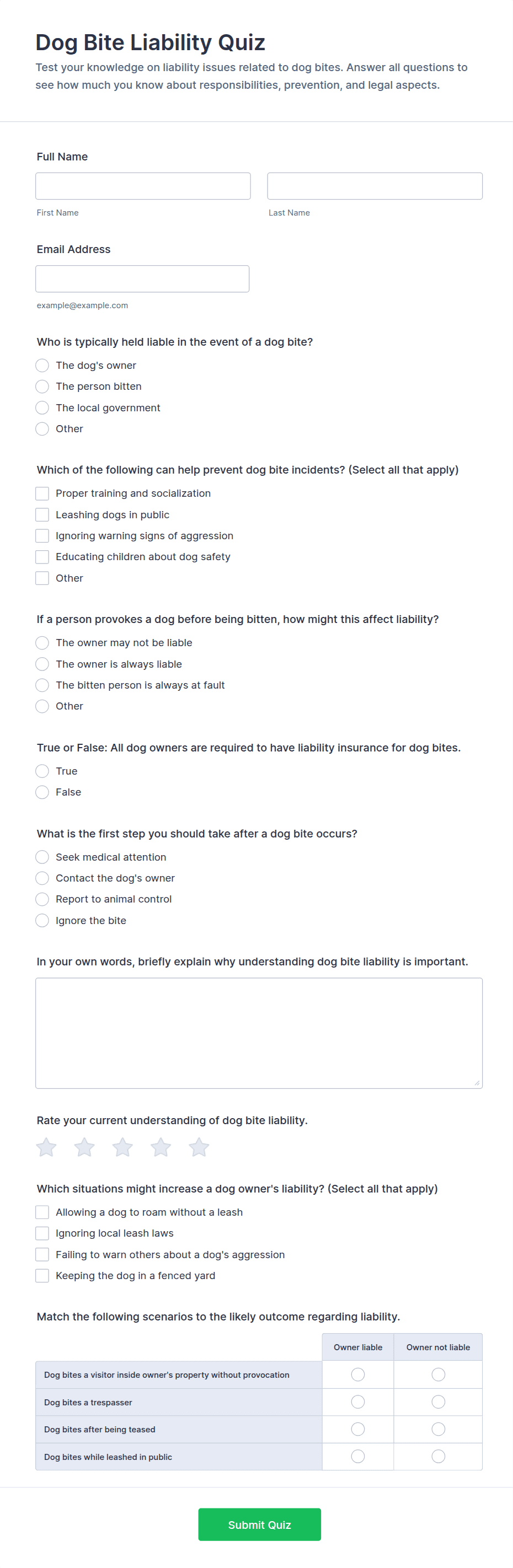 Dog Bite Liability Quiz

Test your knowledge on liability issues related to dog bites. Answer all questions to see how much you know about responsibilities, prevention, and legal aspects.

Full Name

First Name

Last Name

Email Address

example@example.com

Who is typically held liable in the event of a dog bite?

The dog's owner
The person bitten
The local government
Other

Which of the following can help prevent dog bite incidents? (Select all that apply)

Proper training and socialization
Leashing dogs in public
Ignoring warning signs of aggression
Educating children about dog safety
Other

If a person provokes a dog before being bitten, how might this affect liability?

The owner may not be liable
The owner is always liable
The bitten person is always at fault
Other

True or False: All dog owners are required to have liability insurance for dog bites.

True
False

What is the first step you should take after a dog bite occurs?

Seek medical attention
Contact the dog's owner
Report to animal control
Ignore the bite

In your own words, briefly explain why understanding dog bite liability is important.

Rate your current understanding of dog bite liability.

Which situations might increase a dog owner's liability? (Select all that apply)

Allowing a dog to roam without a leash
Ignoring local leash laws
Failing to warn others about a dog's aggression
Keeping the dog in a fenced yard

Match the following scenarios to the likely outcome regarding liability.

| | Owner liable | Owner not liable |
|---|---|---|
| Dog bites a visitor inside owner's property without provocation | | |
| Dog bites a trespasser | | |
| Dog bites after being teased | | |
| Dog bites while leashed in public | | |

Submit Quiz